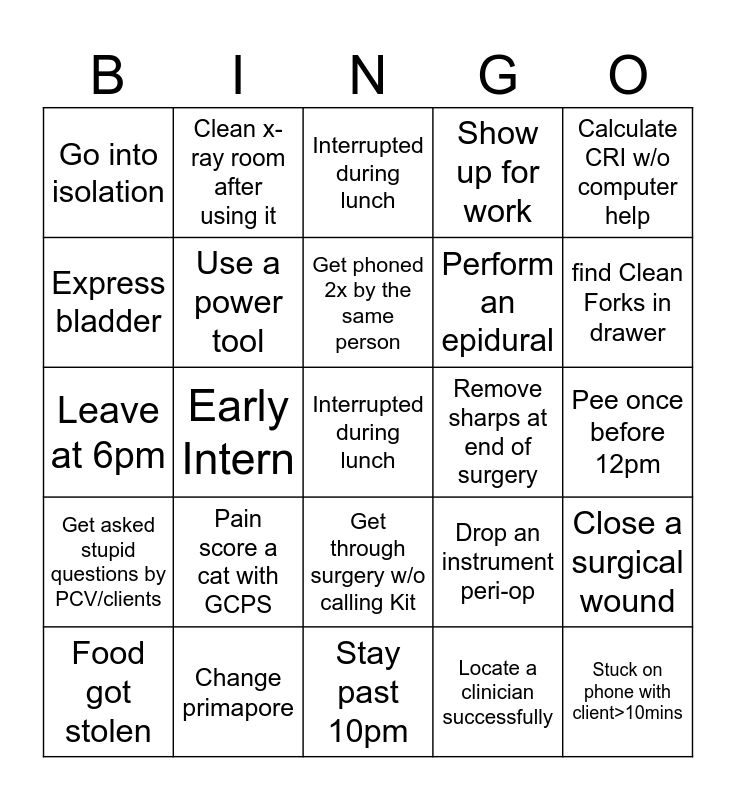 | B | I | N | G | O |
|---|---|---|---|---|
| Go into isolation | Clean x-ray room after using it | Interrupted during lunch | Show up for work | Calculate CRI w/o computer help |
| Express bladder | Use a power tool | Get phoned 2x by the same person | Perform an epidural | find Clean Forks in drawer |
| Leave at 6pm | Early Intern | Interrupted during lunch | Remove sharps at end of surgery | Pee once before 12pm |
| Get asked stupid questions by PCV/clients | Pain score a cat with GCPS | Get through surgery w/o calling Kit | Drop an instrument peri-op | Close a surgical wound |
| Food got stolen | Change primapore | Stay past 10pm | Locate a clinician successfully | Stuck on phone with client>10mins |